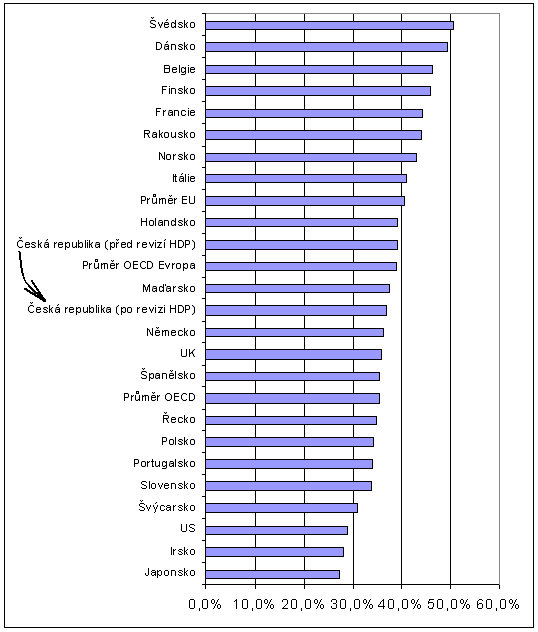 Švédsko
Dánsko
Belgie
Finsko
Francie
Rakousko
Norsko
Itálie
Průměr EU
Holandsko
Česká republika (před revizí HDP)
Průměr OECD Evropa
Maďarsko
Česká republika (po revizi HDP)
Německo
UK
Španělsko
Průměr OECD
Řecko
Polsko
Portugalsko
Slovensko
Švýcarsko
US
Irsko
Japonsko

0,0% 10,0% 20,0% 30,0% 40,0% 50,0% 60,0%